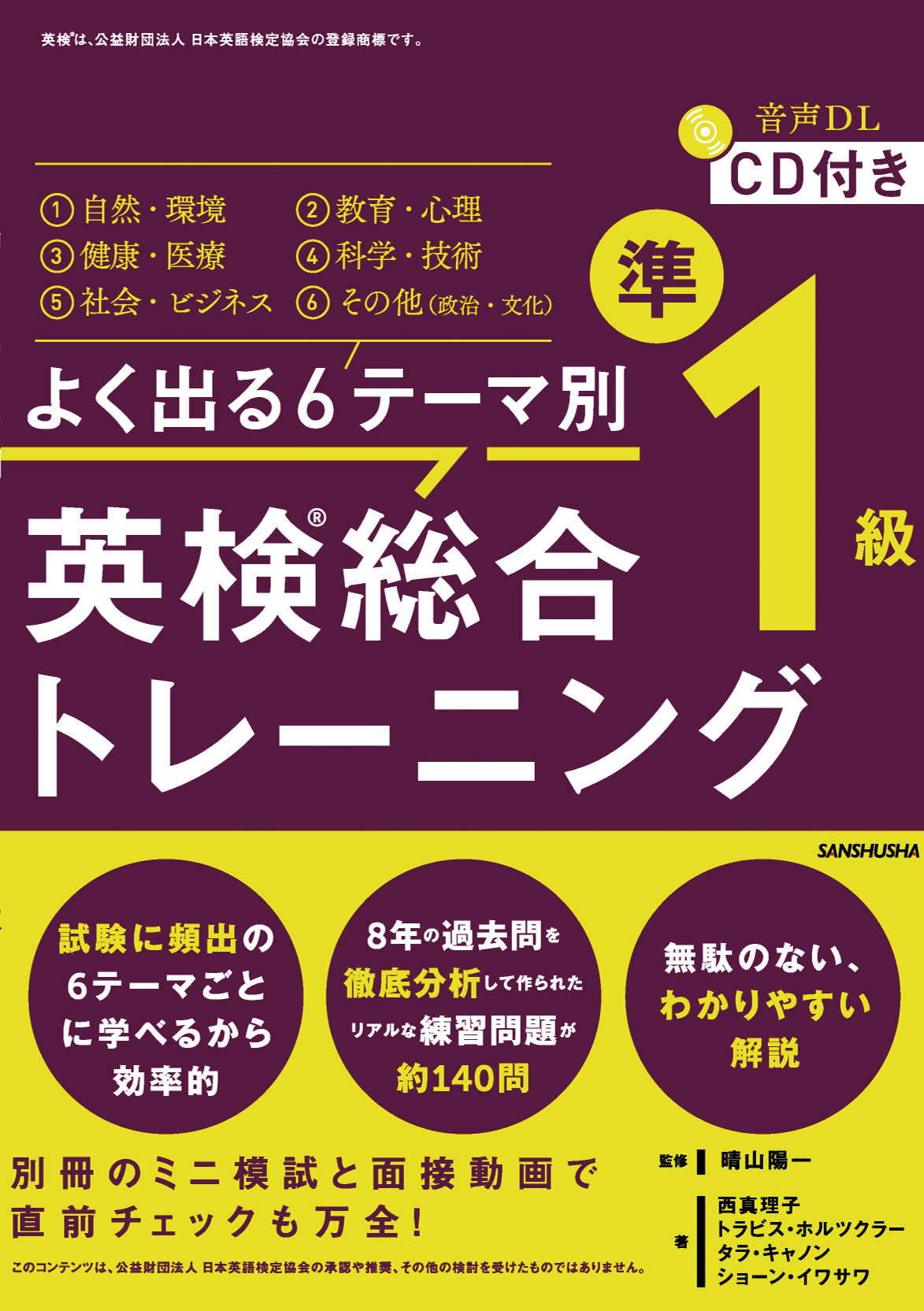 英検®は、公益財団法人 日本英語検定協会の登録商標です。

音声DL
CD付き

① 自然・環境 ② 教育・心理
③ 健康・医療 ④ 科学・技術
⑤ 社会・ビジネス ⑥ その他（政治・文化）

よく出る6テーマ別

準1級

英検®総合トレーニング

SANSHUSHA

試験に頻出の6テーマごとに学べるから効率的

8年の過去問を徹底分析して作られたリアルな練習問題が約140問

無駄のない、わかりやすい解説

別冊のミニ模試と面接動画で直前チェックも万全！

このコンテンツは、公益財団法人 日本英語検定協会の承認や推奨、その他の検討を受けたものではありません。

監修 晴山陽一

著 西真理子
トラビス・ホルツクラー
タラ・キャノン
ショーン・イワサワ